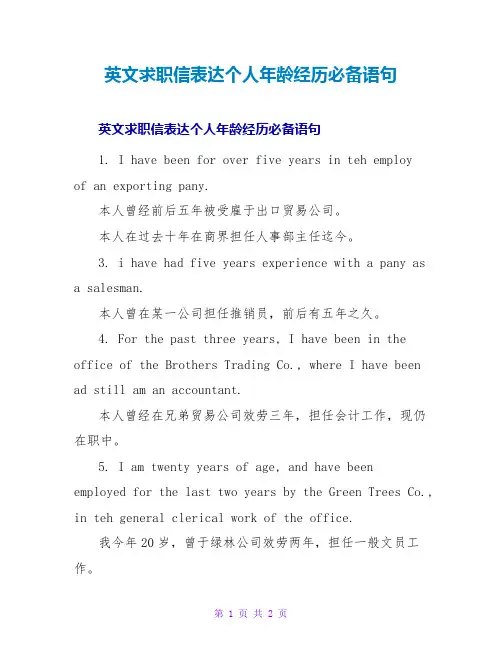 英文求职信表达个人年龄经历必备语句

英文求职信表达个人年龄经历必备语句

1. I have been for over five years in teh employ of an exporting pany.

本人曾经前后五年被受雇于出口贸易公司。

本人在过去十年在商界担任人事部主任迄今。

3. i have had five years experience with a pany as a salesman.

本人曾在某一公司担任推销员，前后有五年之久。

4. For the past three years, I have been in the office of the Brothers Trading Co., where I have been ad still am an accountant.

本人曾经在兄弟贸易公司效劳三年，担任会计工作，现仍在职中。

5. I am twenty years of age, and have been employed for the last two years by the Green Trees Co., in teh general clerical work of the office.

我今年20岁，曾于绿林公司效劳两年，担任一般文员工作。

第 1 页 共 2 页